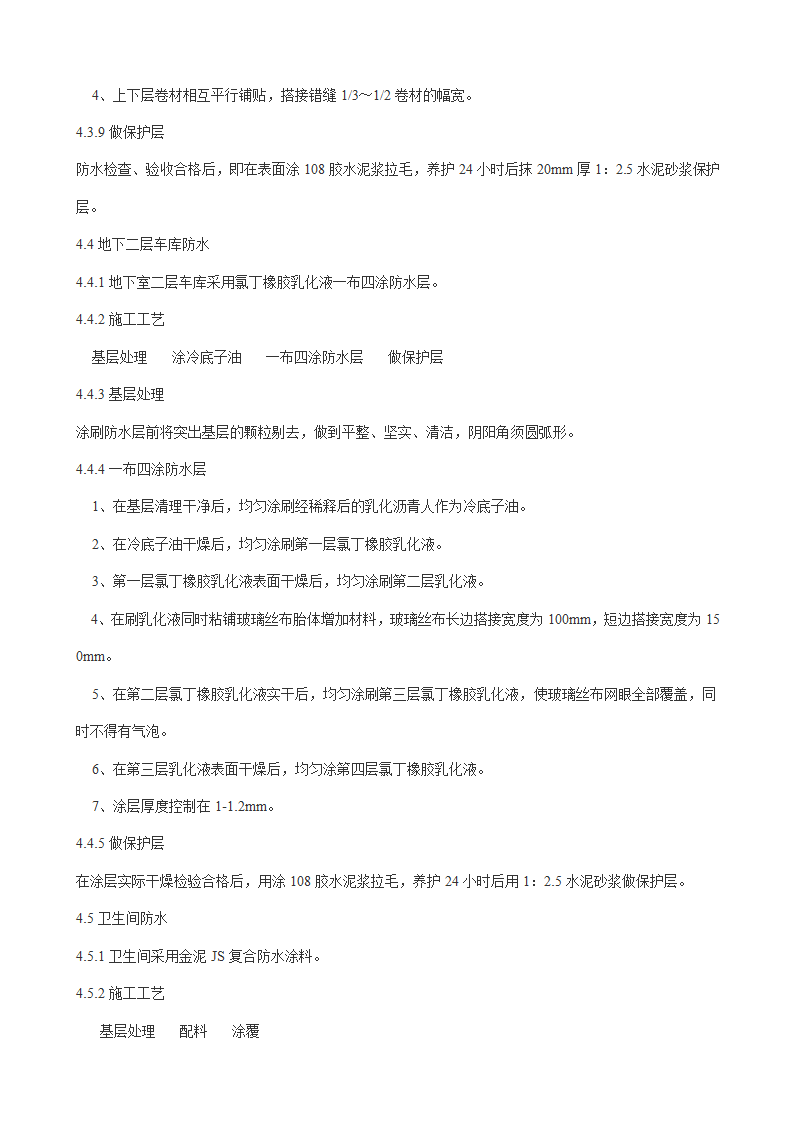 4、上下层卷材相互平行铺贴，搭接错缝 1/3～1/2 卷材的幅宽。

4.3.9 做保护层

防水检查、验收合格后，即在表面涂 108 胶水泥浆拉毛，养护 24 小时后抹 20mm 厚 1：2.5 水泥砂浆保护层。

4.4 地下二层车库防水

4.4.1 地下室二层车库采用氯丁橡胶乳化液一布四涂防水层。

4.4.2 施工工艺

基层处理　涂冷底子油　一布四涂防水层　做保护层

4.4.3 基层处理

涂刷防水层前将突出基层的颗粒剔去，做到平整、坚实、清洁，阴阳角须圆弧形。

4.4.4 一布四涂防水层

1、在基层清理干净后，均匀涂刷经稀释后的乳化沥青人作为冷底子油。

2、在冷底子油干燥后，均匀涂刷第一层氯丁橡胶乳化液。

3、第一层氯丁橡胶乳化液表面干燥后，均匀涂刷第二层乳化液。

4、在刷乳化液同时粘铺玻璃丝布胎体增加材料，玻璃丝布长边搭接宽度为 100mm，短边搭接宽度为 150mm。

5、在第二层氯丁橡胶乳化液实干后，均匀涂刷第三层氯丁橡胶乳化液，使玻璃丝布网眼全部覆盖，同时不得有气泡。

6、在第三层乳化液表面干燥后，均匀涂第四层氯丁橡胶乳化液。

7、涂层厚度控制在 1-1.2mm。

4.4.5 做保护层

在涂层实际干燥检验合格后，用涂 108 胶水泥浆拉毛，养护 24 小时后用 1：2.5 水泥砂浆做保护层。

4.5 卫生间防水

4.5.1 卫生间采用金泥 JS 复合防水涂料。

4.5.2 施工工艺

基层处理　配料　涂覆